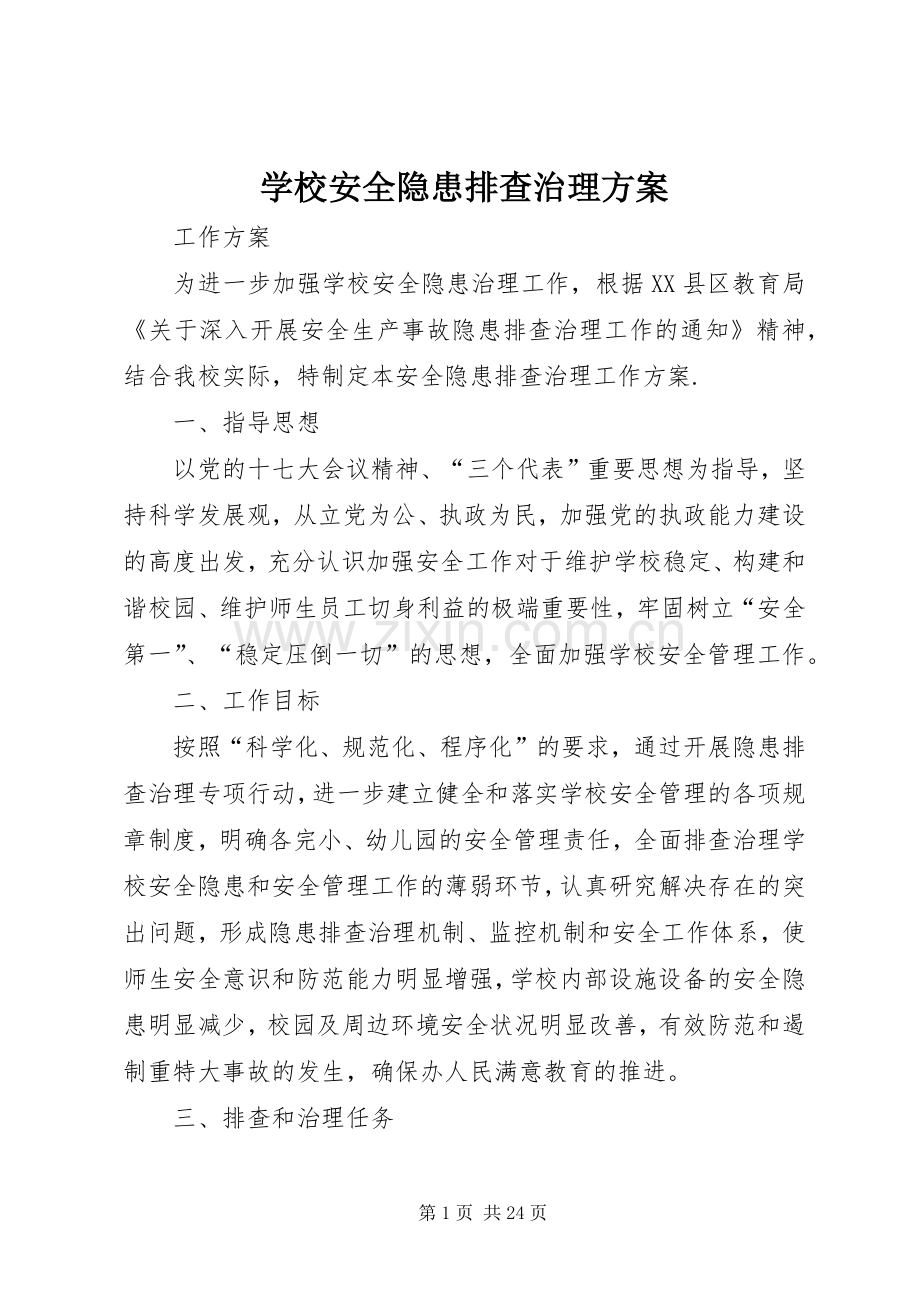 学校安全隐患排查治理方案

工作方案

为进一步加强学校安全隐患治理工作，根据XX县区教育局《关于深入开展安全生产事故隐患排查治理工作的通知》精神，结合我校实际，特制定本安全隐患排查治理工作方案.

一、指导思想

以党的十七大会议精神、“三个代表”重要思想为指导，坚持科学发展观，从立党为公、执政为民，加强党的执政能力建设的高度出发，充分认识加强安全工作对于维护学校稳定、构建和谐校园、维护师生员工切身利益的极端重要性，牢固树立“安全第一”、“稳定压倒一切”的思想，全面加强学校安全管理工作。

二、工作目标

按照“科学化、规范化、程序化”的要求，通过开展隐患排查治理专项行动，进一步建立健全和落实学校安全管理的各项规章制度，明确各完小、幼儿园的安全管理责任，全面排查治理学校安全隐患和安全管理工作的薄弱环节，认真研究解决存在的突出问题，形成隐患排查治理机制、监控机制和安全工作体系，使师生安全意识和防范能力明显增强，学校内部设施设备的安全隐患明显减少，校园及周边环境安全状况明显改善，有效防范和遏制重特大事故的发生，确保办人民满意教育的推进。

三、排查和治理任务

第1页 共24页

www.zixin.com.cn